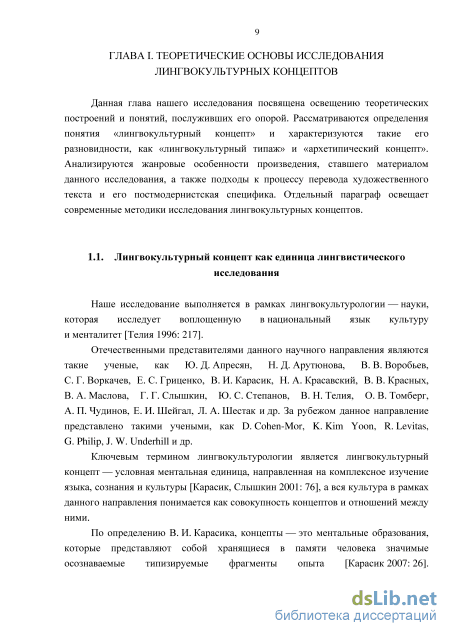 9

ГЛАВА I. ТЕОРЕТИЧЕСКИЕ ОСНОВЫ ИССЛЕДОВАНИЯ ЛИНГВОКУЛЬТУРНЫХ КОНЦЕПТОВ

Данная глава нашего исследования посвящена освещению теоретических построений и понятий, послуживших его опорой. Рассматриваются определения понятия «лингвокультурный концепт» и характеризуются такие его разновидности, как «лингвокультурный типаж» и «архетипический концепт». Анализируются жанровые особенности произведения, ставшего материалом данного исследования, а также подходы к процессу перевода художественного текста и его постмодернистская специфика. Отдельный параграф освещает современные методики исследования лингвокультурных концептов.

1.1. Лингвокультурный концепт как единица лингвистического исследования

Наше исследование выполняется в рамках лингвокультурологии — науки, которая исследует воплощенную в национальный язык культуру и менталитет [Телия 1996: 217].

Отечественными представителями данного научного направления являются такие ученые, как Ю. Д. Апресян, Н. Д. Арутюнова, В. В. Воробьев, С. Г. Воркачев, Е. С. Гриценко, В. И. Карасик, Н. А. Красавский, В. В. Красных, В. А. Маслова, Г. Г. Слышкин, Ю. С. Степанов, В. Н. Телия, О. В. Томберг, А. П. Чудинов, Е. И. Шейгал, Л. А. Шестак и др. За рубежом данное направление представлено такими учеными, как D. Cohen-Mor, K. Kim Yoon, R. Levitas, G. Philip, J. W. Underhill и др.

Ключевым термином лингвокультурологии является лингвокультурный концепт — условная ментальная единица, направленная на комплексное изучение языка, сознания и культуры [Карасик, Слышкин 2001: 76], а вся культура в рамках данного направления понимается как совокупность концептов и отношений между ними.

По определению В. И. Карасика, концепты — это ментальные образования, которые представляют собой хранящиеся в памяти человека значимые осознаваемые типизируемые фрагменты опыта [Карасик 2007: 26].

dsLib.net
библиотека диссертаций